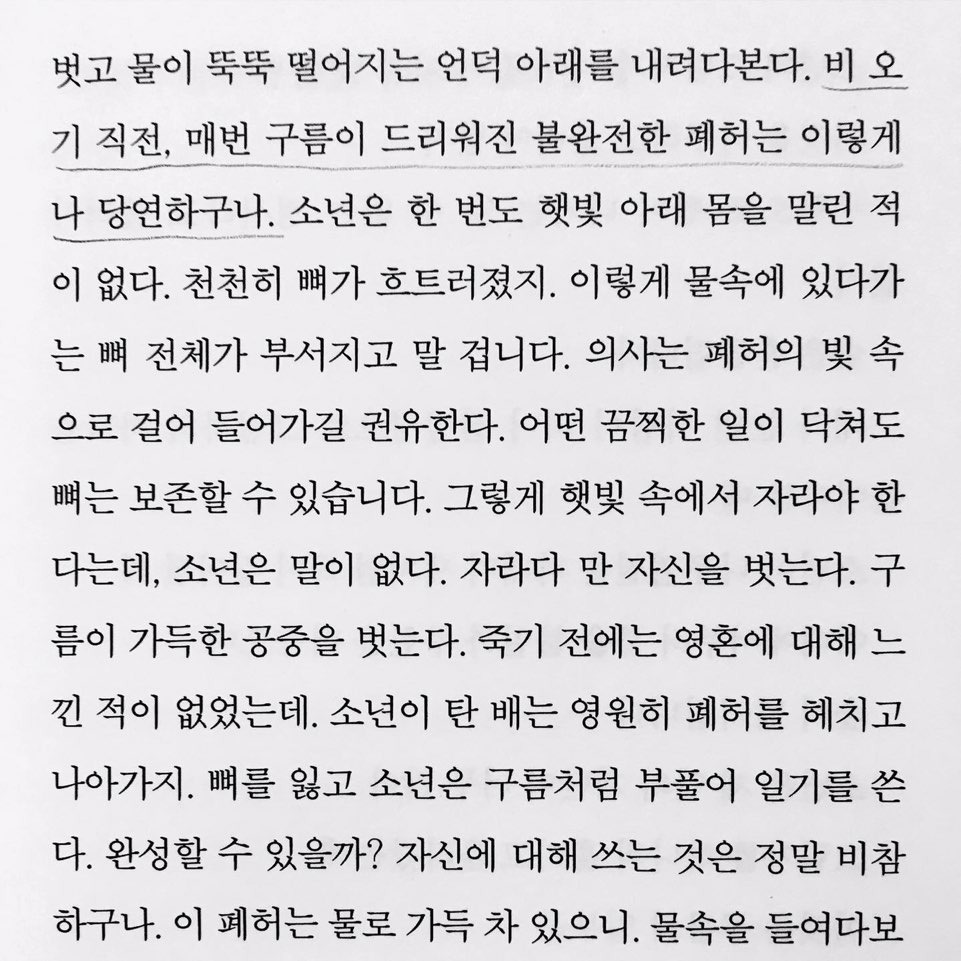 벗고 물이 뚝뚝 떨어지는 언덕 아래를 내려다본다. 비 오기 직전, 매번 구름이 드리워진 불완전한 폐허는 이렇게나 당연하구나. 소년은 한 번도 햇빛 아래 몸을 말린 적이 없다. 천천히 뼈가 흐트러졌지. 이렇게 물속에 있다가는 뼈 전체가 부서지고 말 겁니다. 의사는 폐허의 빛 속으로 걸어 들어가길 권유한다. 어떤 끔찍한 일이 닥쳐도 뼈는 보존할 수 있습니다. 그렇게 햇빛 속에서 자라야 한다는데, 소년은 말이 없다. 자라다 만 자신을 벗는다. 구름이 가득한 공중을 벗는다. 죽기 전에는 영혼에 대해 느낀 적이 없었는데. 소년이 탄 배는 영원히 폐허를 헤치고 나아가지. 뼈를 잃고 소년은 구름처럼 부풀어 일기를 쓴다. 완성할 수 있을까? 자신에 대해 쓰는 것은 정말 비참하구나. 이 폐허는 물로 가득 차 있으니. 물속을 들여다보